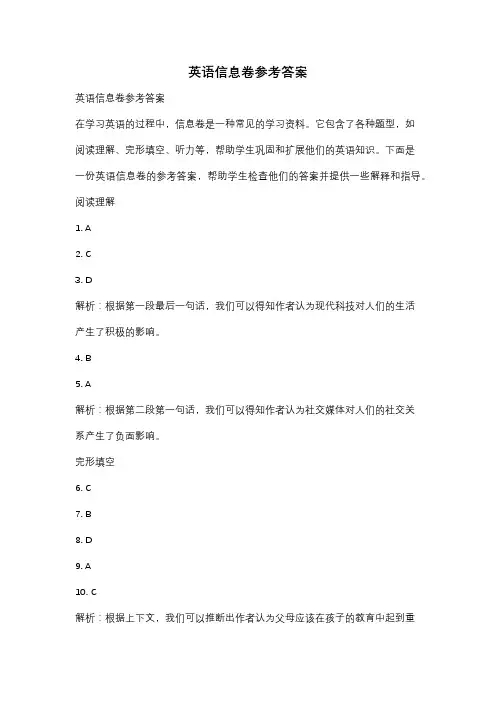 英语信息卷参考答案

英语信息卷参考答案

在学习英语的过程中，信息卷是一种常见的学习资料。它包含了各种题型，如阅读理解、完形填空、听力等，帮助学生巩固和扩展他们的英语知识。下面是一份英语信息卷的参考答案，帮助学生检查他们的答案并提供一些解释和指导。

阅读理解

1. A

2. C

3. D

解析：根据第一段最后一句话，我们可以得知作者认为现代科技对人们的生活产生了积极的影响。

4. B

5. A

解析：根据第二段第一句话，我们可以得知作者认为社交媒体对人们的社交关系产生了负面影响。

完形填空

6. C

7. B

8. D

9. A

10. C

解析：根据上下文，我们可以推断出作者认为父母应该在孩子的教育中起到重